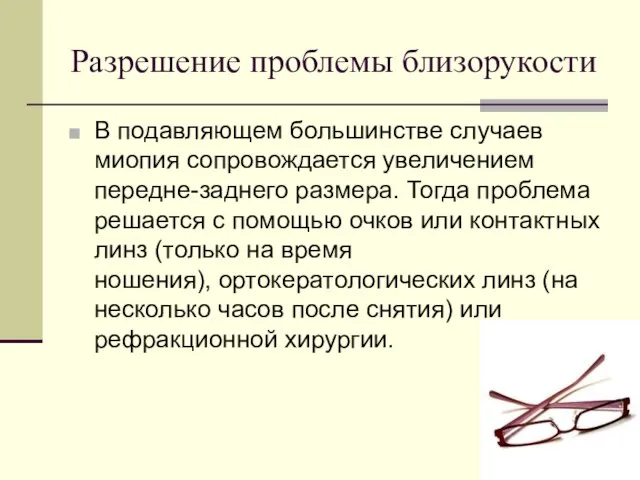 Разрешение проблемы близорукости

В подавляющем большинстве случаев миопия сопровождается увеличением передне-заднего размера. Тогда проблема решается с помощью очков или контактных линз (только на время ношения), ортокератологических линз (на несколько часов после снятия) или рефракционной хирургии.